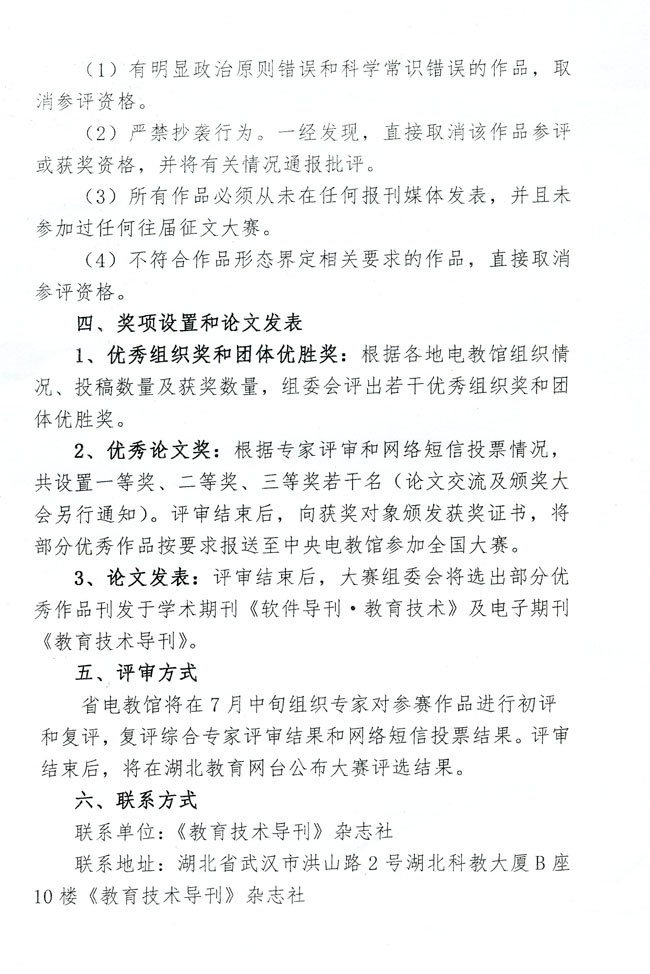 （1）有明显政治原则错误和科学常识错误的作品，取消参评资格。

（2）严禁抄袭行为。一经发现，直接取消该作品参评或获奖资格，并将有关情况通报批评。

（3）所有作品必须从未在任何报刊媒体发表，并且未参加过任何往届征文大赛。

（4）不符合作品形态界定相关要求的作品，直接取消参评资格。

四、奖项设置和论文发表

1、优秀组织奖和团体优胜奖：根据各地电教馆组织情况、投稿数量及获奖数量，组委会评出若干优秀组织奖和团体优胜奖。

2、优秀论文奖：根据专家评审和网络短信投票情况，共设置一等奖、二等奖、三等奖若干名（论文交流及颁奖大会另行通知）。评审结束后，向获奖对象颁发获奖证书，将部分优秀作品按要求报送至中央电教馆参加全国大赛。

3、论文发表：评审结束后，大赛组委会将选出部分优秀作品刊发于学术期刊《软件导刊·教育技术》及电子期刊《教育技术导刊》。

五、评审方式

省电教馆将在7月中旬组织专家对参赛作品进行初评和复评，复评综合专家评审结果和网络短信投票结果。评审结束后，将在湖北教育网台公布大赛评选结果。

六、联系方式

联系单位：《教育技术导刊》杂志社

联系地址：湖北省武汉市洪山路2号湖北科教大厦B座10楼《教育技术导刊》杂志社